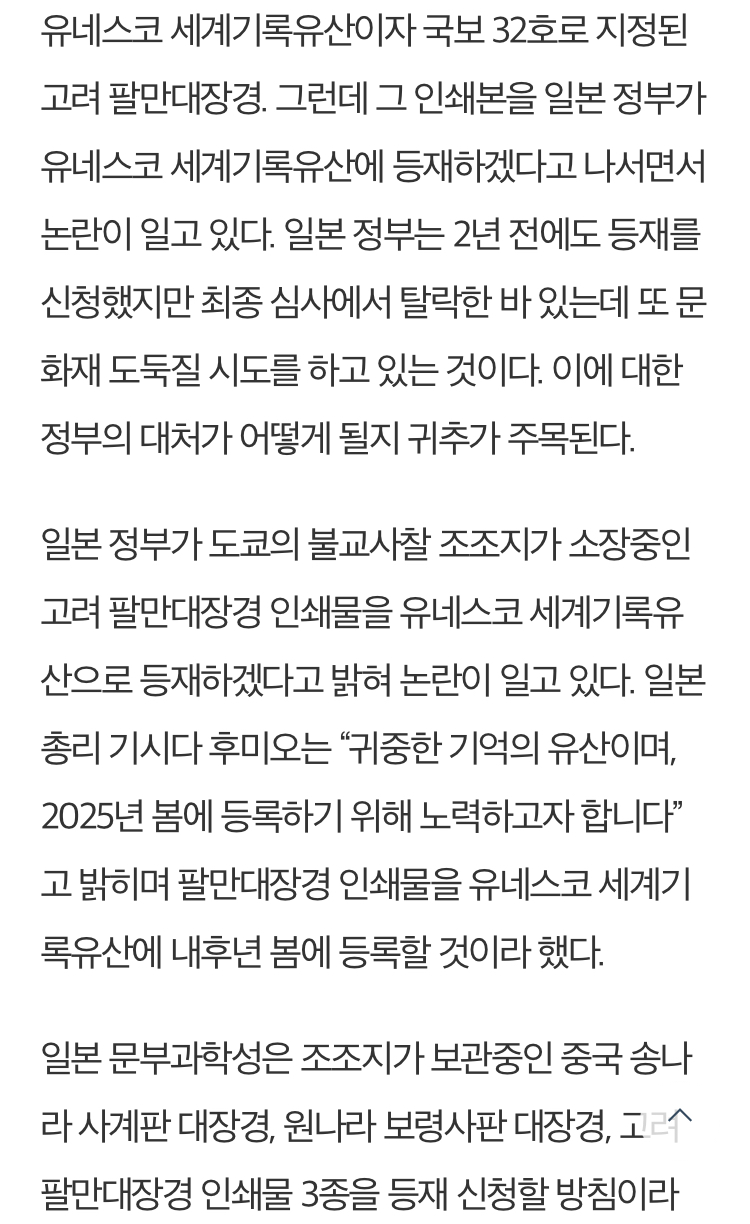 유네스코 세계기록유산이자 국보 32호로 지정된 고려 팔만대장경. 그런데 그 인쇄본을 일본 정부가 유네스코 세계기록유산에 등재하겠다고 나서면서 논란이 일고 있다. 일본 정부는 2년 전에도 등재를 신청했지만 최종 심사에서 탈락한 바 있는데 또 문화재 도둑질 시도를 하고 있는 것이다. 이에 대한 정부의 대처가 어떻게 될지 귀추가 주목된다.

일본 정부가 도쿄의 불교사찰 조조지가 소장중인 고려 팔만대장경 인쇄물을 유네스코 세계기록유산으로 등재하겠다고 밝혀 논란이 일고 있다. 일본 총리 기시다 후미오는 “귀중한 기억의 유산이며, 2025년 봄에 등록하기 위해 노력하고자 합니다”고 밝히며 팔만대장경 인쇄물을 유네스코 세계기록유산에 내후년 봄에 등록할 것이라 했다.

일본 문부과학성은 조조지가 보관중인 중국 송나라 사계판 대장경, 원나라 보령사판 대장경, 고려 팔만대장경 인쇄물 3종을 등재 신청할 방침이라